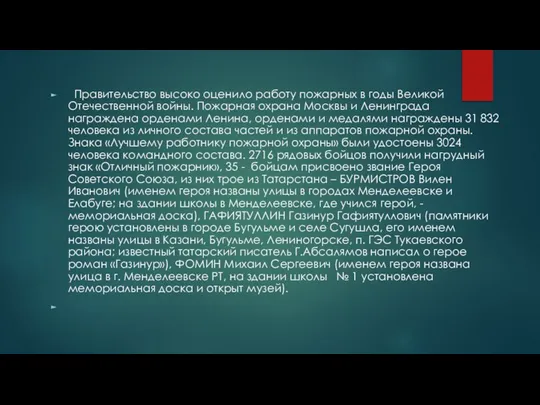 Правительство высоко оценило работу пожарных в годы Великой Отечественной войны. Пожарная охрана Москвы и Ленинграда награждена орденами Ленина, орденами и медалями награждены 31 832 человека из личного состава частей и из аппаратов пожарной охраны. Знака «Лучшему работнику пожарной охраны» были удостоены 3024 человека командного состава. 2716 рядовых бойцов получили нагрудный знак «Отличный пожарник», 35 - бойцам присвоено звание Героя Советского Союза, из них трое из Татарстана – БУРМИСТРОВ Вилен Иванович (именем героя названы улицы в городах Менделеевске и Елабуге; на здании школы в Менделеевске, где учился герой, - мемориальная доска), ГАФИЯТУЛЛИН Газинур Гафиятуллович (памятники герою установлены в городе Бугульме и селе Сугушла, его именем названы улицы в Казани, Бугульме, Лениногорске, п. ГЭС Тукаевского района; известный татарский писатель Г.Абсалямов написал о герое роман «Газинур»), ФОМИН Михаил Сергеевич (именем героя названа улица в г. Менделеевске РТ, на здании школы № 1 установлена мемориальная доска и открыт музей).